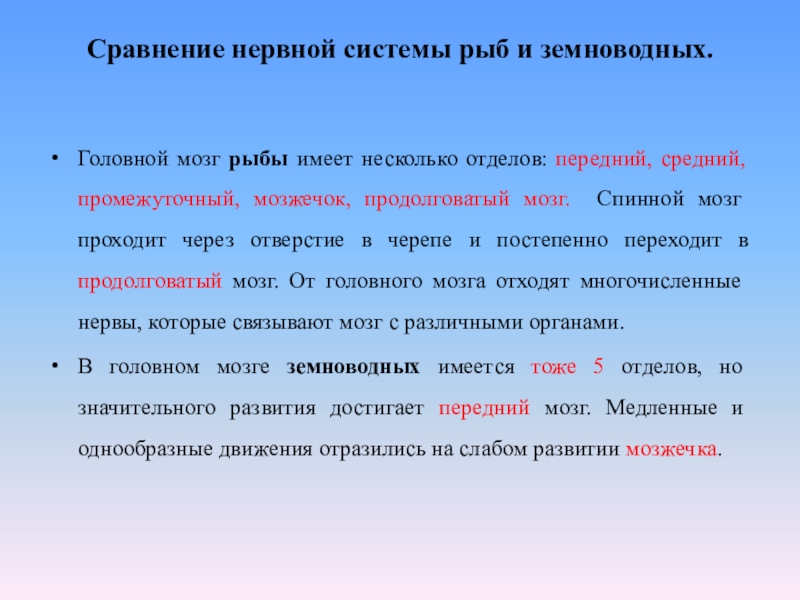 Сравнение нервной системы рыб и земноводных.

• Головной мозг рыбы имеет несколько отделов: передний, средний, промежуточный, мозжечок, продолговатый мозг. Спинной мозг проходит через отверстие в черепе и постепенно переходит в продолговатый мозг. От головного мозга отходят многочисленные нервы, которые связывают мозг с различными органами.

• В головном мозге земноводных имеется тоже 5 отделов, но значительного развития достигает передний мозг. Медленные и однообразные движения отразились на слабом развитии мозжечка.